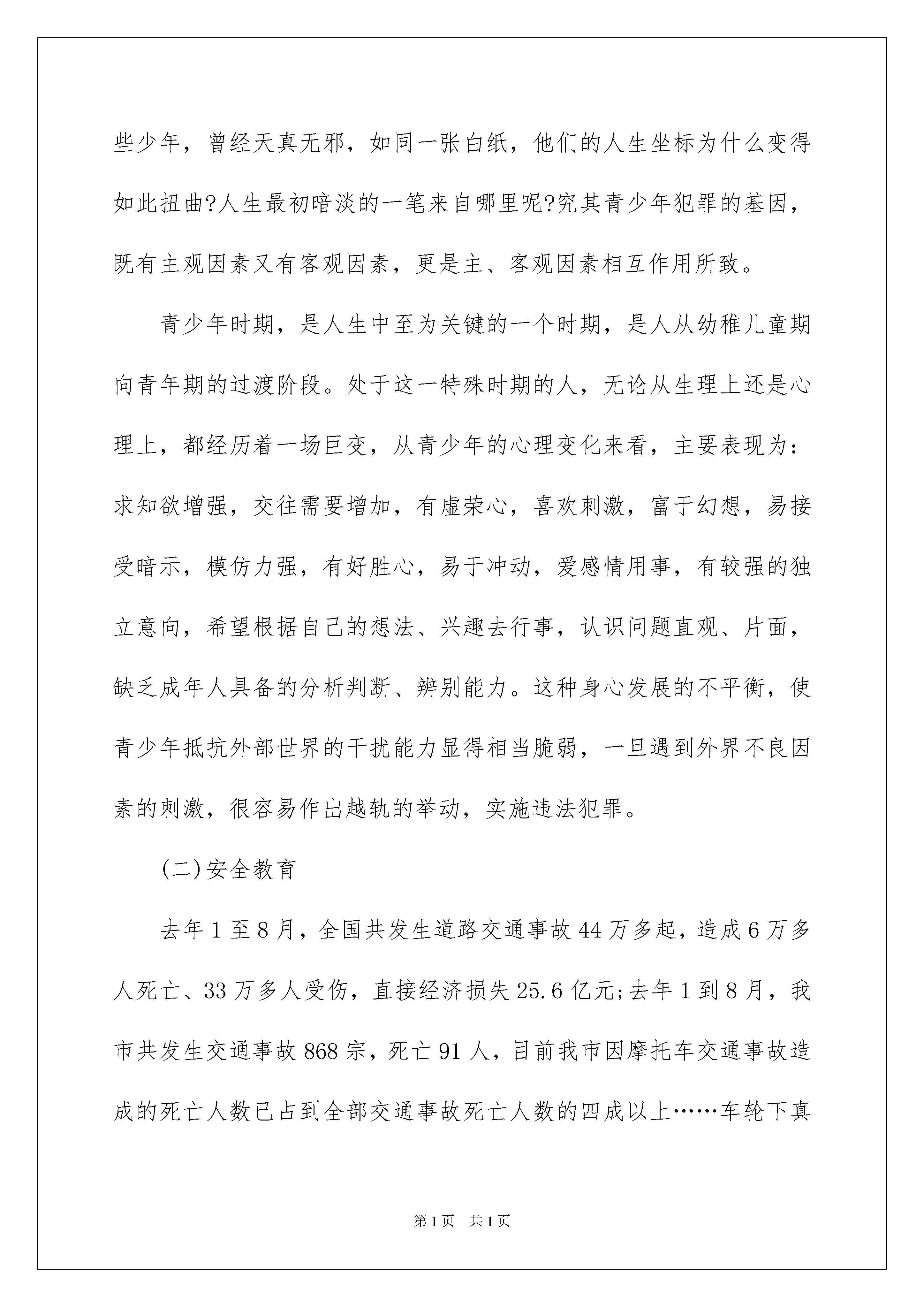 些少年，曾经天真无邪，如同一张白纸，他们的人生坐标为什么变得如此扭曲?人生最初暗淡的一笔来自哪里呢?究其青少年犯罪的基因，既有主观因素又有客观因素，更是主、客观因素相互作用所致。

青少年时期，是人生中至为关键的一个时期，是人从幼稚儿童期向青年期的过渡阶段。处于这一特殊时期的人，无论从生理上还是心理上，都经历着一场巨变，从青少年的心理变化来看，主要表现为：求知欲增强，交往需要增加，有虚荣心，喜欢刺激，富于幻想，易接受暗示，模仿力强，有好胜心，易于冲动，爱感情用事，有较强的独立意向，希望根据自己的想法、兴趣去行事，认识问题直观、片面，缺乏成年人具备的分析判断、辨别能力。这种身心发展的不平衡，使青少年抵抗外部世界的干扰能力显得相当脆弱，一旦遇到外界不良因素的刺激，很容易作出越轨的举动，实施违法犯罪。

(二)安全教育

去年1至8月，全国共发生道路交通事故44万多起，造成6万多人死亡、33万多人受伤，直接经济损失25.6亿元;去年1到8月，我市共发生交通事故868宗，死亡91人，目前我市因摩托车交通事故造成的死亡人数已占到全部交通事故死亡人数的四成以上……车轮下真

第1页 共1页